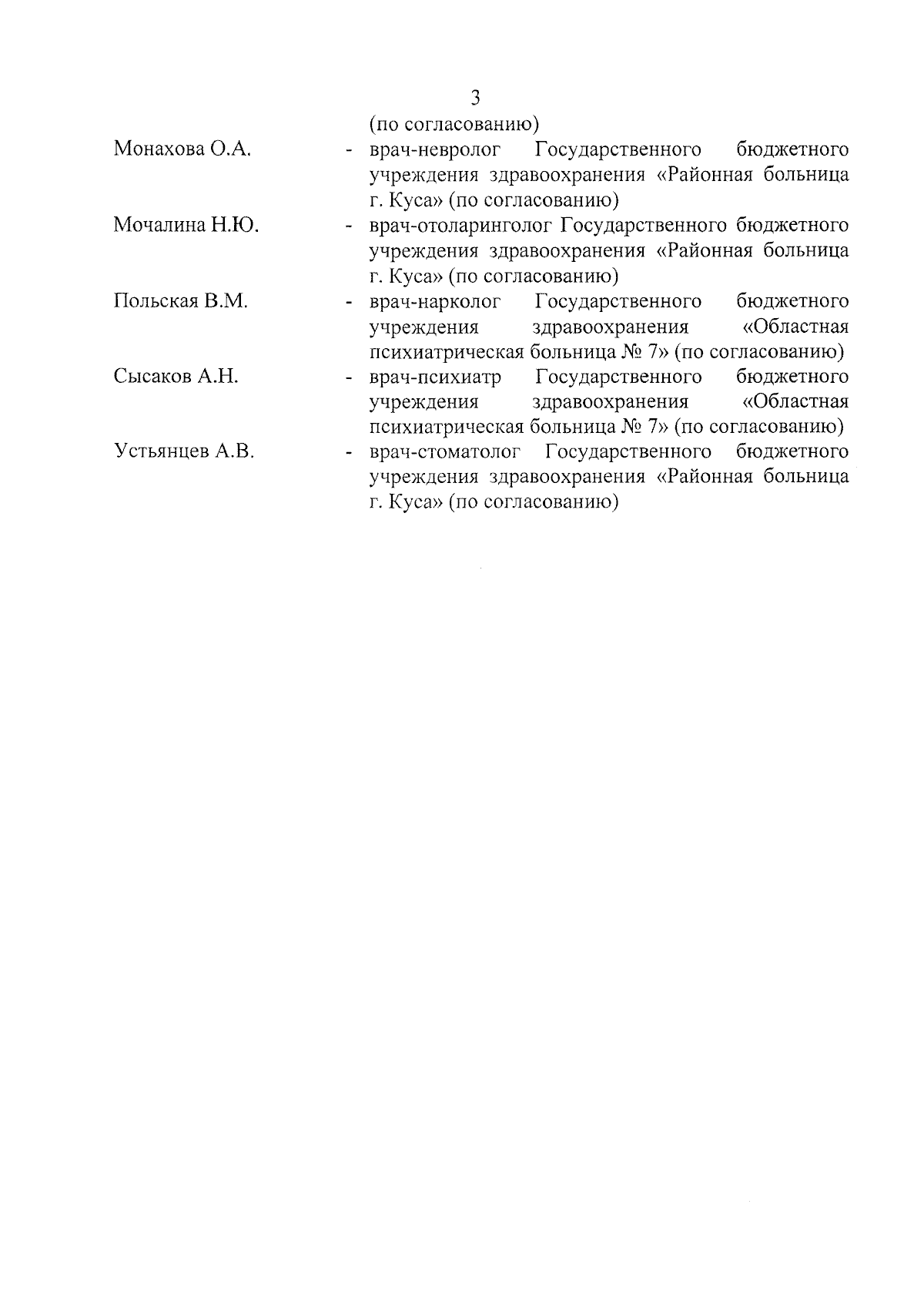 3

(по согласованию)

Монахова О.А. - врач-невролог Государственного бюджетного учреждения здравоохранения «Районная больница г. Куса» (по согласованию)

Мочалина Н.Ю. - врач-отоларинголог Государственного бюджетного учреждения здравоохранения «Районная больница г. Куса» (по согласованию)

Польская В.М. - врач-нарколог Государственного бюджетного учреждения здравоохранения «Областная психиатрическая больница № 7» (по согласованию)

Сысаков А.Н. - врач-психиатр Государственного бюджетного учреждения здравоохранения «Областная психиатрическая больница № 7» (по согласованию)

Устьянцев А.В. - врач-стоматолог Государственного бюджетного учреждения здравоохранения «Районная больница г. Куса» (по согласованию)